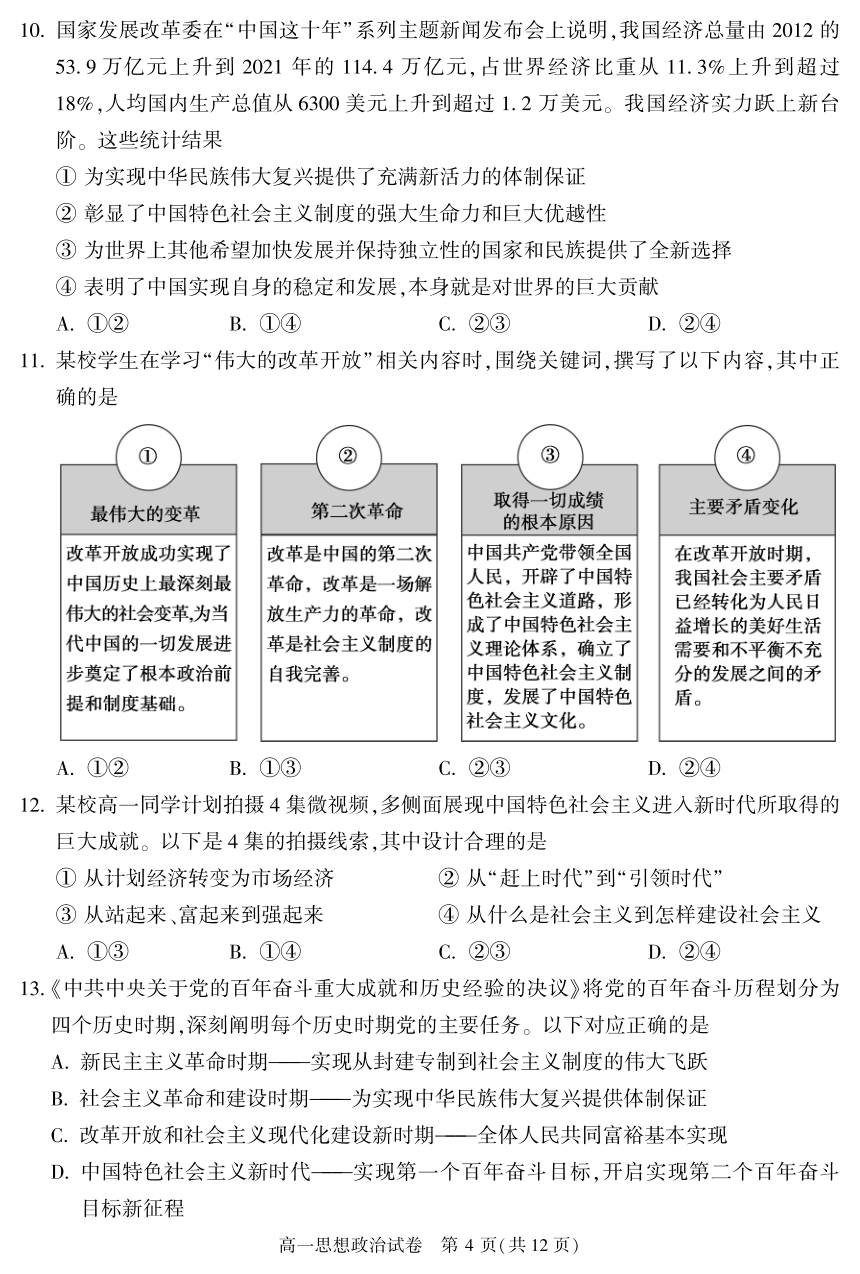 10. 国家发展改革委在“中国这十年”系列主题新闻发布会上说明，我国经济总量由 2012 的 53.9 万亿元上升到 2021 年的 114.4 万亿元，占世界经济比重从 11.3%上升到超过 18%，人均国内生产总值从 6300 美元上升到超过 1.2 万美元。我国经济实力跃上新台阶。这些统计结果

① 为实现中华民族伟大复兴提供了充满新活力的体制保证

② 彰显了中国特色社会主义制度的强大生命力和巨大优越性

③ 为世界上其他希望加快发展并保持独立性的国家和民族提供了全新选择

④ 表明了中国实现自身的稳定和发展，本身就是对世界的巨大贡献

A. ①②　　B. ①④　　C. ②③　　D. ②④

11. 某校学生在学习“伟大的改革开放”相关内容时，围绕关键词，撰写了以下内容，其中正确的是

①
最伟大的变革
改革开放成功实现了中国历史上最深刻最伟大的社会变革，为当代中国的一切发展进步奠定了根本政治前提和制度基础。

②
第二次革命
改革是中国的第二次革命，改革是一场解放生产力的革命，改革是社会主义制度的自我完善。

③
取得一切成绩的根本原因
中国共产党带领全国人民，开辟了中国特色社会主义道路，形成了中国特色社会主义理论体系，确立了中国特色社会主义制度，发展了中国特色社会主义文化。

④
主要矛盾变化
在改革开放时期，我国社会主要矛盾已经转化为人民日益增长的美好生活需要和不平衡不充分的发展之间的矛盾。

A. ①②　　B. ①③　　C. ②③　　D. ②④

12. 某校高一同学计划拍摄 4 集微视频，多侧面展现中国特色社会主义进入新时代所取得的巨大成就。以下是 4 集的拍摄线索，其中设计合理的是

① 从计划经济转变为市场经济　　② 从“赶上时代”到“引领时代”

③ 从站起来、富起来到强起来　　④ 从什么是社会主义到怎样建设社会主义

A. ①③　　B. ①④　　C. ②③　　D. ②④

13.《中共中央关于党的百年奋斗重大成就和历史经验的决议》将党的百年奋斗历程划分为四个历史时期，深刻阐明每个历史时期党的主要任务。以下对应正确的是

A. 新民主主义革命时期——实现从封建专制到社会主义制度的伟大飞跃

B. 社会主义革命和建设时期——为实现中华民族伟大复兴提供体制保证

C. 改革开放和社会主义现代化建设新时期——全体人民共同富裕基本实现

D. 中国特色社会主义新时代——实现第一个百年奋斗目标，开启实现第二个百年奋斗目标新征程

高一思想政治试卷　第 4 页(共 12 页)